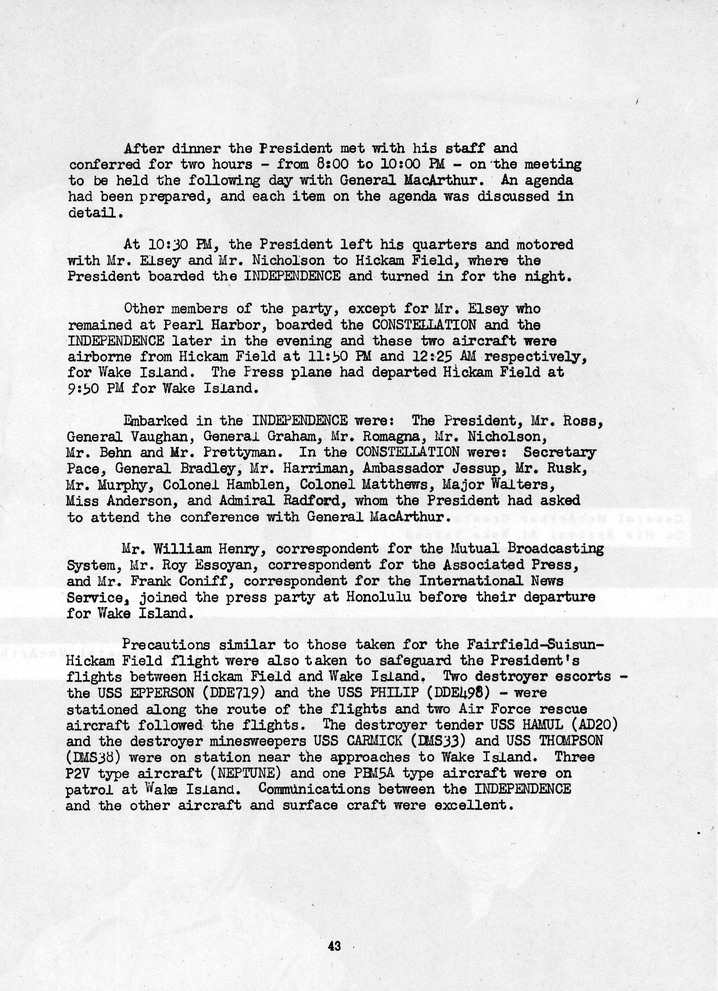 After dinner the President met with his staff and conferred for two hours - from 8:00 to 10:00 PM - on the meeting to be held the following day with General MacArthur. An agenda had been prepared, and each item on the agenda was discussed in detail.

At 10:30 PM, the President left his quarters and motored with Mr. Elsey and Mr. Nicholson to Hickam Field, where the President boarded the INDEPENDENCE and turned in for the night.

Other members of the party, except for Mr. Elsey who remained at Pearl Harbor, boarded the CONSTELLATION and the INDEPENDENCE later in the evening and these two aircraft were airborne from Hickam Field at 11:50 PM and 12:25 AM respectively, for Wake Island. The Press plane had departed Hickam Field at 9:50 PM for Wake Island.

Embarked in the INDEPENDENCE were: The President, Mr. Ross, General Vaughan, General Graham, Mr. Romagna, Mr. Nicholson, Mr. Behn and Mr. Prettyman. In the CONSTELLATION were: Secretary Pace, General Bradley, Mr. Harriman, Ambassador Jessup, Mr. Rusk, Mr. Murphy, Colonel Hamblen, Colonel Matthews, Major Walters, Miss Anderson, and Admiral Radford, whom the President had asked to attend the conference with General MacArthur.

Mr. William Henry, correspondent for the Mutual Broadcasting System, Mr. Roy Essoyan, correspondent for the Associated Press, and Mr. Frank Coniff, correspondent for the International News Service, joined the press party at Honolulu before their departure for Wake Island.

Precautions similar to those taken for the Fairfield-Suisun-Hickam Field flight were also taken to safeguard the President's flights between Hickam Field and Wake Island. Two destroyer escorts - the USS EPPERSON (DDE719) and the USS PHILIP (DDE498) - were stationed along the route of the flights and two Air Force rescue aircraft followed the flights. The destroyer tender USS HAMUL (AD20) and the destroyer minesweepers USS CARMICK (DMS33) and USS THOMPSON (DMS38) were on station near the approaches to Wake Island. Three P2V type aircraft (NEPTUNE) and one PBM5A type aircraft were on patrol at Wake Island. Communications between the INDEPENDENCE and the other aircraft and surface craft were excellent.

43